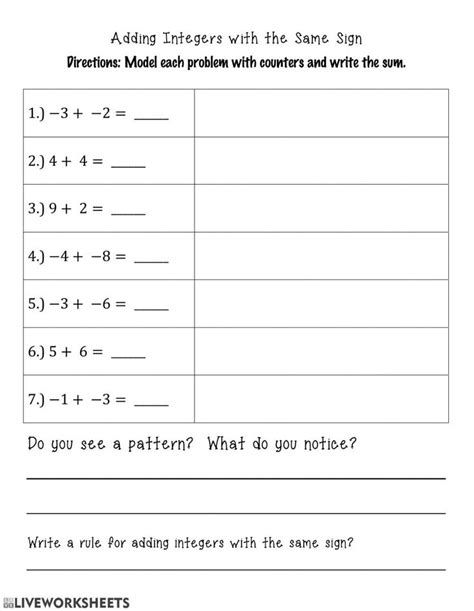 Adding Integers with the Same Sign

Directions: Model each problem with counters and write the sum.

| | |
|---|---|
| 1.) $-3 + -2 =$ _____ | |
| 2.) $4 + 4 =$ _____ | |
| 3.) $9 + 2 =$ _____ | |
| 4.) $-4 + -8 =$ _____ | |
| 5.) $-3 + -6 =$ _____ | |
| 6.) $5 + 6 =$ _____ | |
| 7.) $-1 + -3 =$ _____ | |

Do you see a pattern? What do you notice?

Write a rule for adding integers with the same sign?

LIVEWORKSHEETS